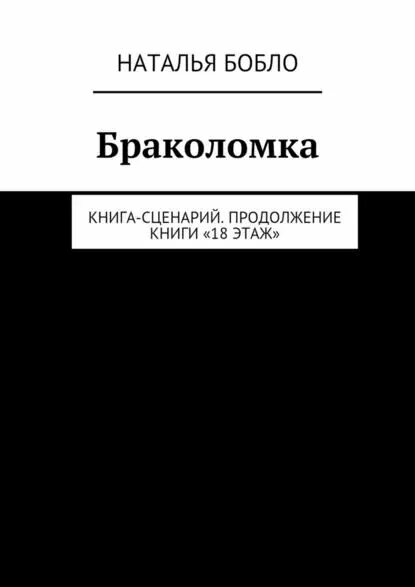 НАТАЛЬЯ БОБЛО

Браколомка

КНИГА-СЦЕНАРИЙ. ПРОДОЛЖЕНИЕ КНИГИ «18 ЭТАЖ»